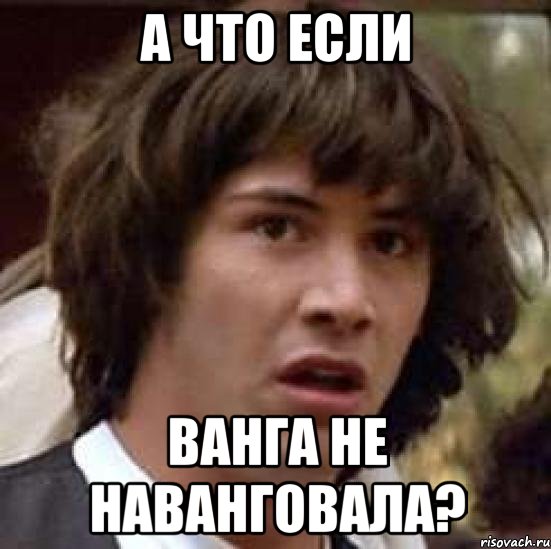 А ЧТО ЕСЛИ

ВАНГА НЕ НАВАНГОВАЛА?

risovach.ru